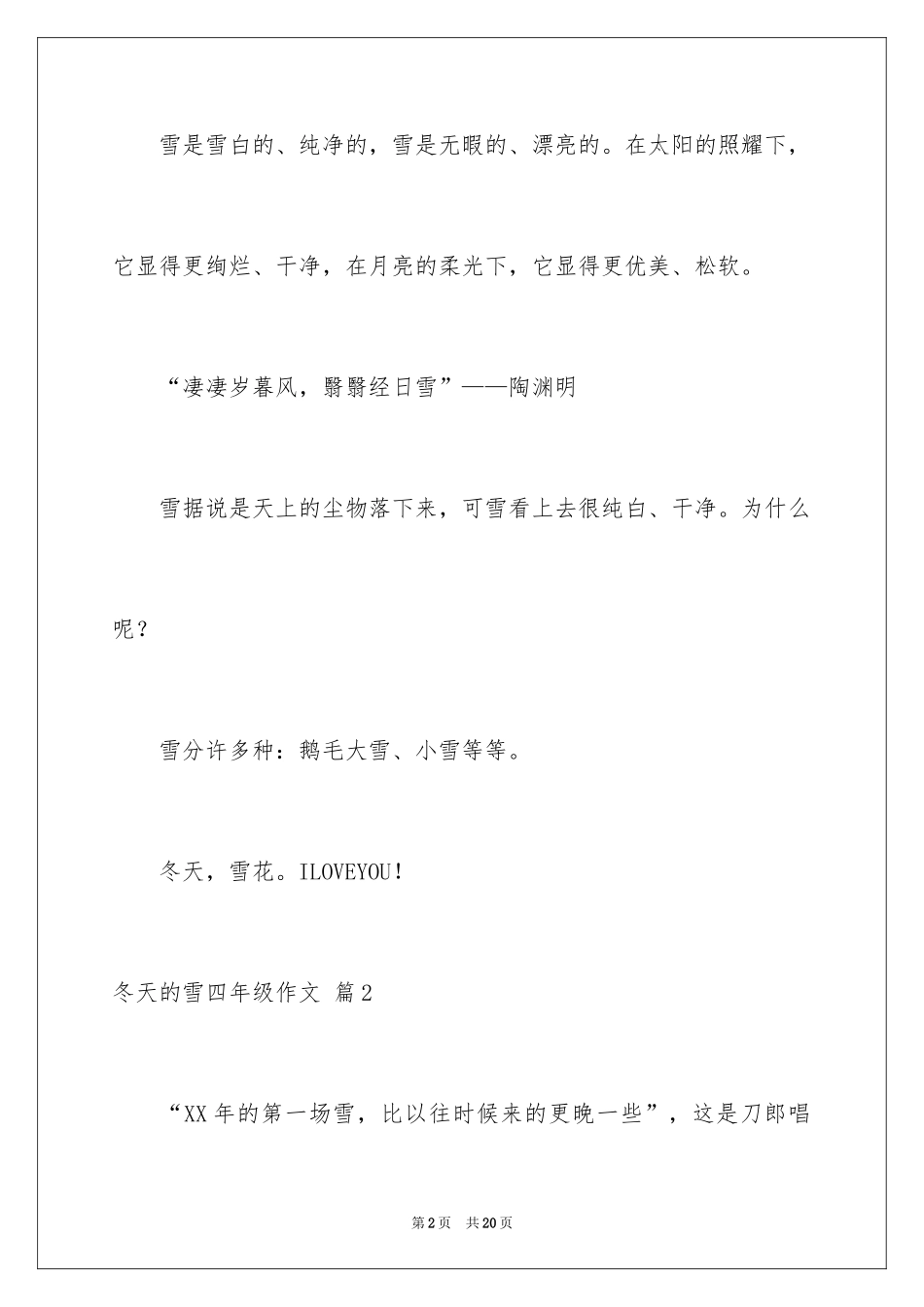 雪是雪白的、纯净的，雪是无暇的、漂亮的。在太阳的照耀下，它显得更绚烂、干净，在月亮的柔光下，它显得更优美、松软。

“凄凄岁暮风，翳翳经日雪”——陶渊明

雪据说是天上的尘物落下来，可雪看上去很纯白、干净。为什么呢？

雪分许多种：鹅毛大雪、小雪等等。

冬天，雪花。ILOVEYOU！

冬天的雪四年级作文 篇2

“XX年的第一场雪，比以往时候来的更晚一些”，这是刀郎唱

第2页 共20页